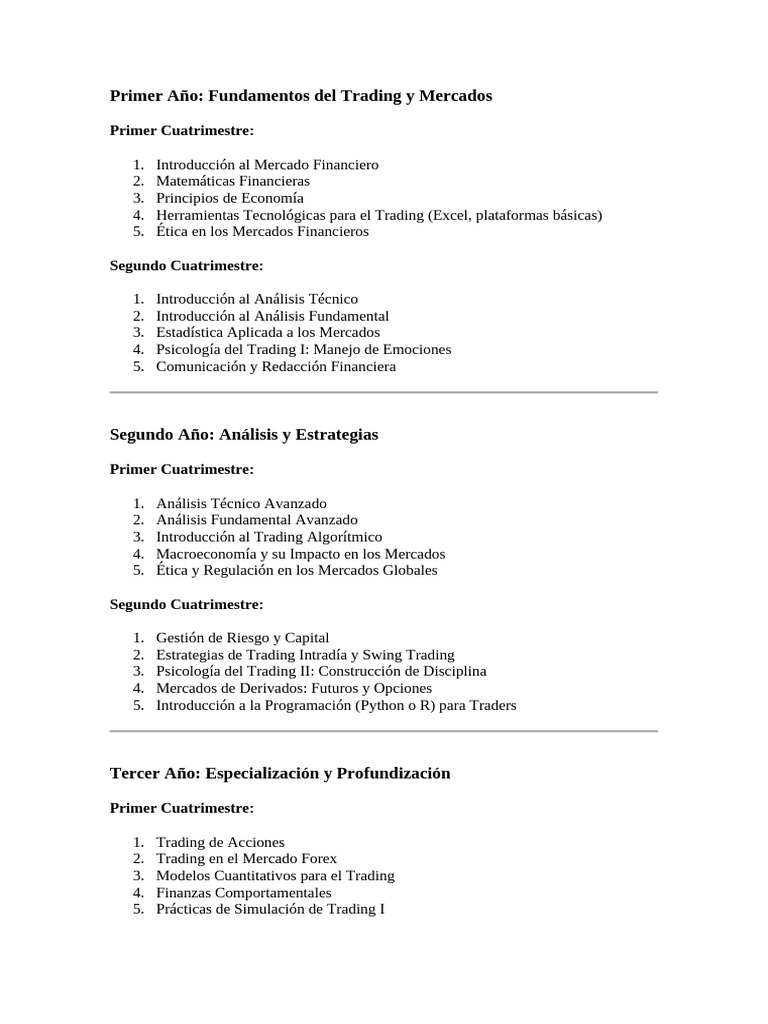 Primer Año: Fundamentos del Trading y Mercados

Primer Cuatrimestre:

1. Introducción al Mercado Financiero
2. Matemáticas Financieras
3. Principios de Economía
4. Herramientas Tecnológicas para el Trading (Excel, plataformas básicas)
5. Ética en los Mercados Financieros

Segundo Cuatrimestre:

1. Introducción al Análisis Técnico
2. Introducción al Análisis Fundamental
3. Estadística Aplicada a los Mercados
4. Psicología del Trading I: Manejo de Emociones
5. Comunicación y Redacción Financiera

Segundo Año: Análisis y Estrategias

Primer Cuatrimestre:

1. Análisis Técnico Avanzado
2. Análisis Fundamental Avanzado
3. Introducción al Trading Algorítmico
4. Macroeconomía y su Impacto en los Mercados
5. Ética y Regulación en los Mercados Globales

Segundo Cuatrimestre:

1. Gestión de Riesgo y Capital
2. Estrategias de Trading Intradía y Swing Trading
3. Psicología del Trading II: Construcción de Disciplina
4. Mercados de Derivados: Futuros y Opciones
5. Introducción a la Programación (Python o R) para Traders

Tercer Año: Especialización y Profundización

Primer Cuatrimestre:

1. Trading de Acciones
2. Trading en el Mercado Forex
3. Modelos Cuantitativos para el Trading
4. Finanzas Comportamentales
5. Prácticas de Simulación de Trading I